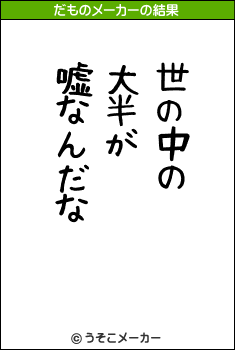 だものメーカーの結果

世の中の
大半が
嘘なんだな

© うそこメーカー